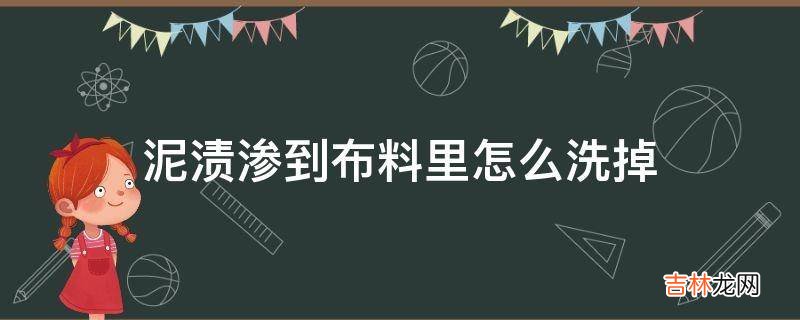 泥渍渗到布料里怎么洗掉

吉林龙网